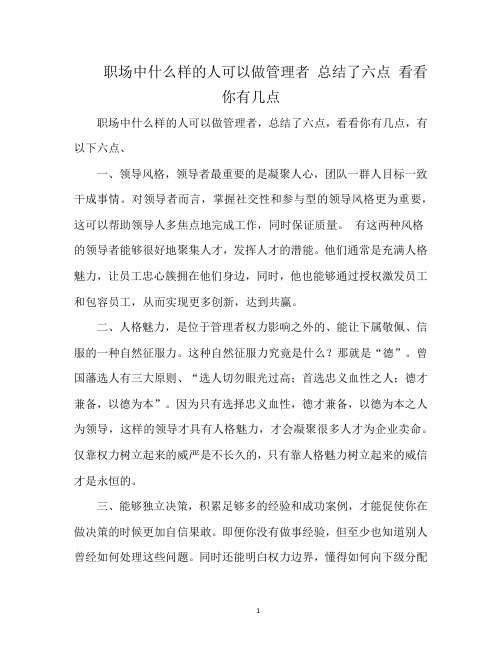 职场中什么样的人可以做管理者 总结了六点 看看你有几点

职场中什么样的人可以做管理者，总结了六点，看看你有几点，有以下六点、

一、领导风格，领导者最重要的是凝聚人心，团队一群人目标一致干成事情。对领导者而言，掌握社交性和参与型的领导风格更为重要，这可以帮助领导人多焦点地完成工作，同时保证质量。 有这两种风格的领导者能够很好地聚集人才，发挥人才的潜能。他们通常是充满人格魅力，让员工忠心簇拥在他们身边，同时，他也能够通过授权激发员工和包容员工，从而实现更多创新，达到共赢。

二、人格魅力，是位于管理者权力影响之外的、能让下属敬佩、信服的一种自然征服力。这种自然征服力究竟是什么？那就是“德”。曾国藩选人有三大原则、“选人切勿眼光过高；首选忠义血性之人；德才兼备，以德为本”。因为只有选择忠义血性，德才兼备，以德为本之人为领导，这样的领导才具有人格魅力，才会凝聚很多人才为企业卖命。仅靠权力树立起来的威严是不长久的，只有靠人格魅力树立起来的威信才是永恒的。

三、能够独立决策，积累足够多的经验和成功案例，才能促使你在做决策的时候更加自信果敢。即便你没有做事经验，但至少也知道别人曾经如何处理这些问题。同时还能明白权力边界，懂得如何向下级分配

1